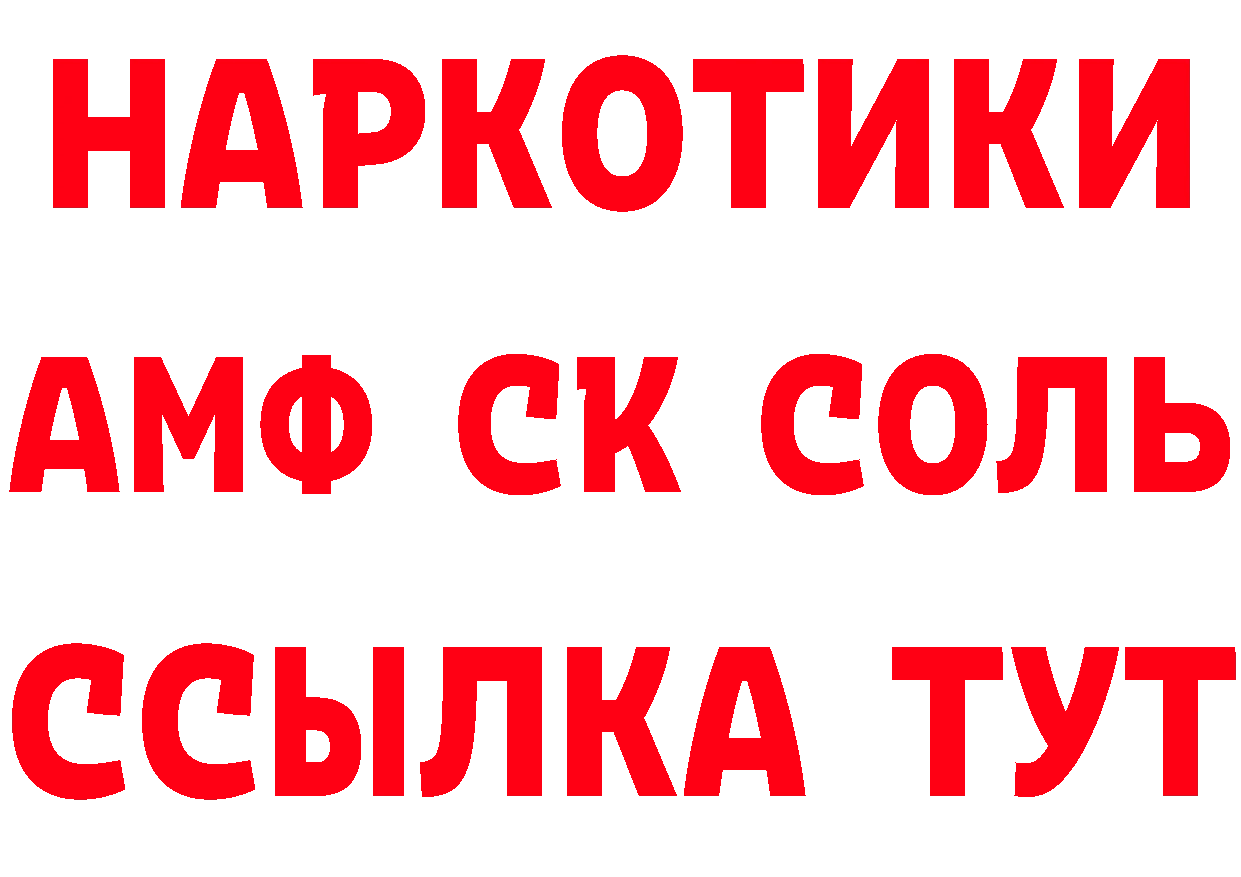 НАРКОТИКИ
АМФ СК СОЛЬ
ССЫЛКА ТУТ